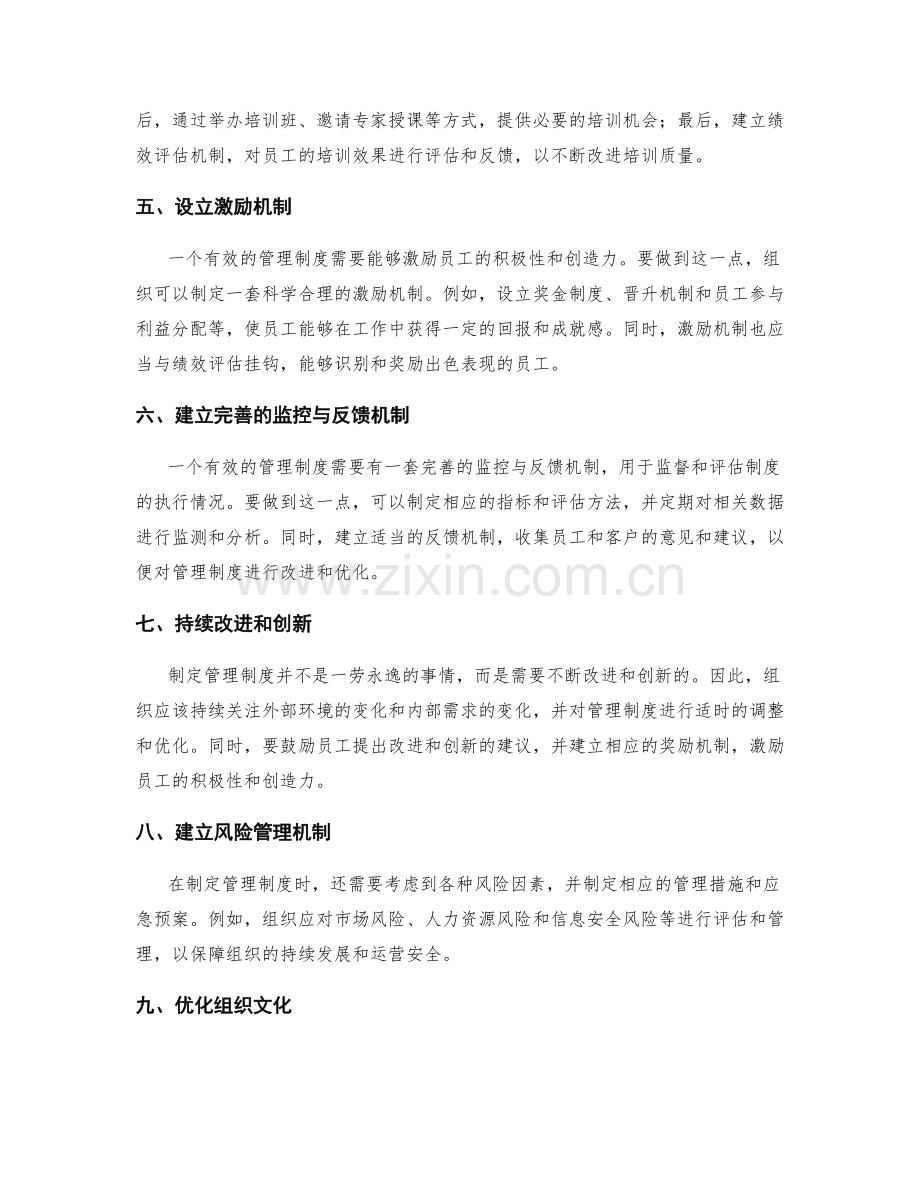 后，通过举办培训班、邀请专家授课等方式，提供必要的培训机会；最后，建立绩效评估机制，对员工的培训效果进行评估和反馈，以不断改进培训质量。

五、设立激励机制

一个有效的管理制度需要能够激励员工的积极性和创造力。要做到这一点，组织可以制定一套科学合理的激励机制。例如，设立奖金制度、晋升机制和员工参与利益分配等，使员工能够在工作中获得一定的回报和成就感。同时，激励机制也应当与绩效评估挂钩，能够识别和奖励出色表现的员工。

六、建立完善的监控与反馈机制

一个有效的管理制度需要有一套完善的监控与反馈机制，用于监督和评估制度的执行情况。要做到这一点，可以制定相应的指标和评估方法，并定期对相关数据进行监测和分析。同时，建立适当的反馈机制，收集员工和客户的意见和建议，以便对管理制度进行改进和优化。

七、持续改进和创新

制定管理制度并不是一劳永逸的事情，而是需要不断改进和创新的。因此，组织应该持续关注外部环境的变化和内部需求的变化，并对管理制度进行适时的调整和优化。同时，要鼓励员工提出改进和创新的建议，并建立相应的奖励机制，激励员工的积极性和创造力。

八、建立风险管理机制

在制定管理制度时，还需要考虑到各种风险因素，并制定相应的管理措施和应急预案。例如，组织应对市场风险、人力资源风险和信息安全风险等进行评估和管理，以保障组织的持续发展和运营安全。

九、优化组织文化

www.zixin.com.cn